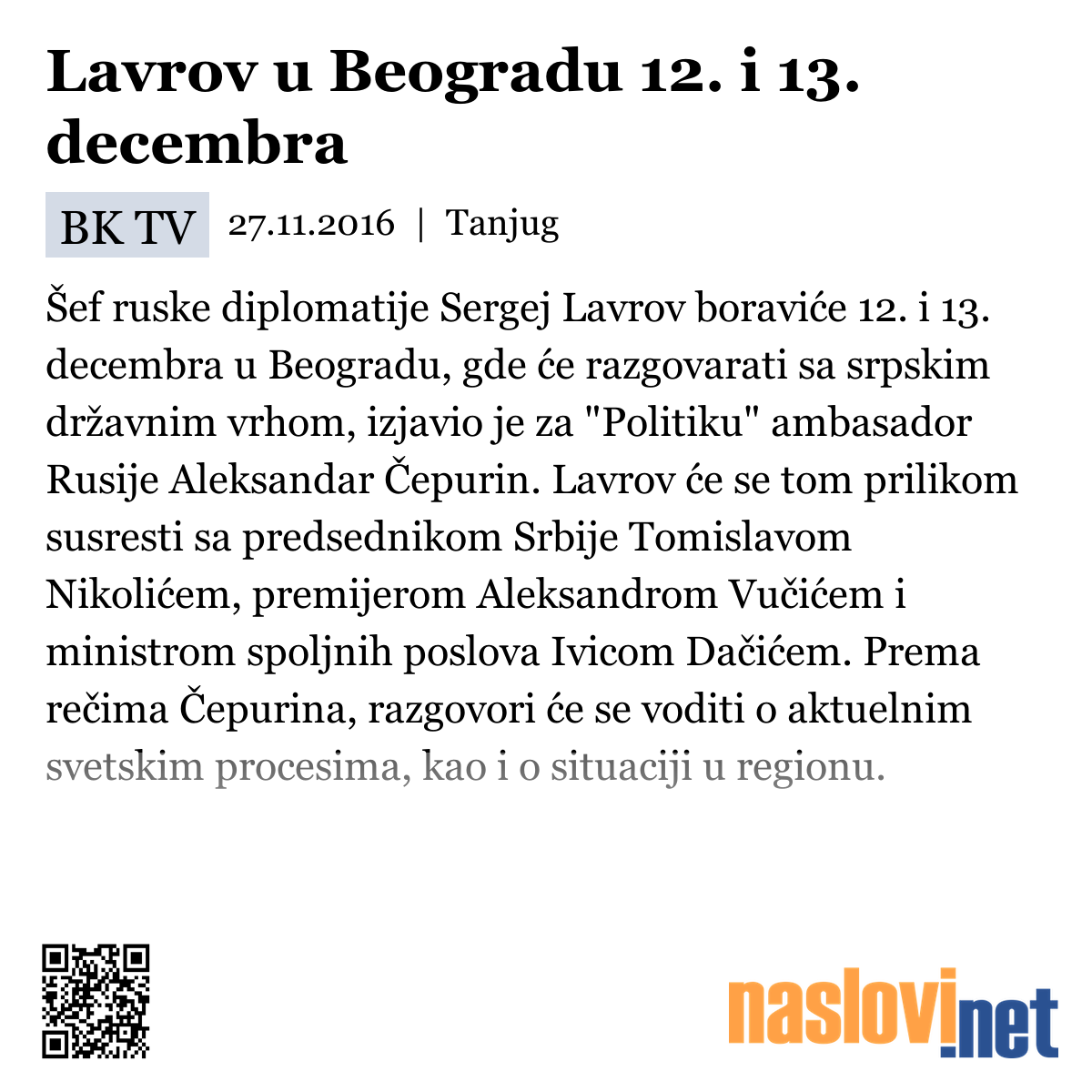 Lavrov u Beogradu 12. i 13. decembra

BK TV 27.11.2016 | Tanjug

Šef ruske diplomatije Sergej Lavrov boraviće 12. i 13. decembra u Beogradu, gde će razgovarati sa srpskim državnim vrhom, izjavio je za "Politiku" ambasador Rusije Aleksandar Čepurin. Lavrov će se tom prilikom susresti sa predsednikom Srbije Tomislavom Nikolićem, premijerom Aleksandrom Vučićem i ministrom spoljnih poslova Ivicom Dačićem. Prema rečima Čepurina, razgovori će se voditi o aktuelnim svetskim procesima, kao i o situaciji u regionu.

naslovi.net